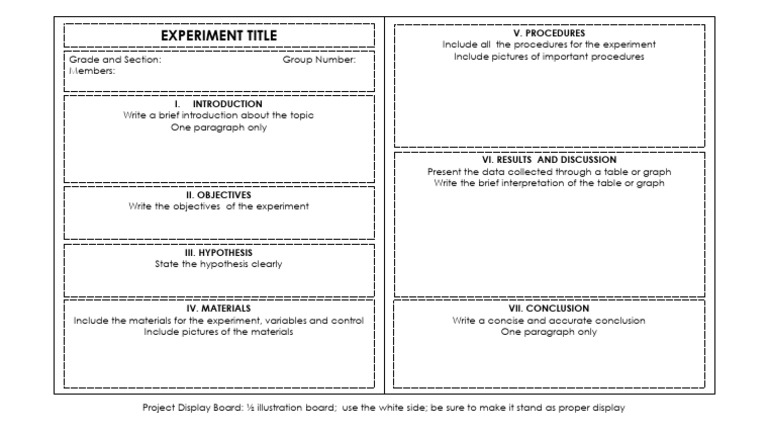 EXPERIMENT TITLE

Grade and Section: Group Number:
Members:

I. INTRODUCTION
Write a brief introduction about the topic
One paragraph only

II. OBJECTIVES
Write the objectives of the experiment

III. HYPOTHESIS
State the hypothesis clearly

IV. MATERIALS
Include the materials for the experiment, variables and control
Include pictures of the materials

V. PROCEDURES
Include all the procedures for the experiment
Include pictures of important procedures

VI. RESULTS AND DISCUSSION
Present the data collected through a table or graph
Write the brief interpretation of the table or graph

VII. CONCLUSION
Write a concise and accurate conclusion
One paragraph only

Project Display Board: ½ illustration board; use the white side; be sure to make it stand as proper display